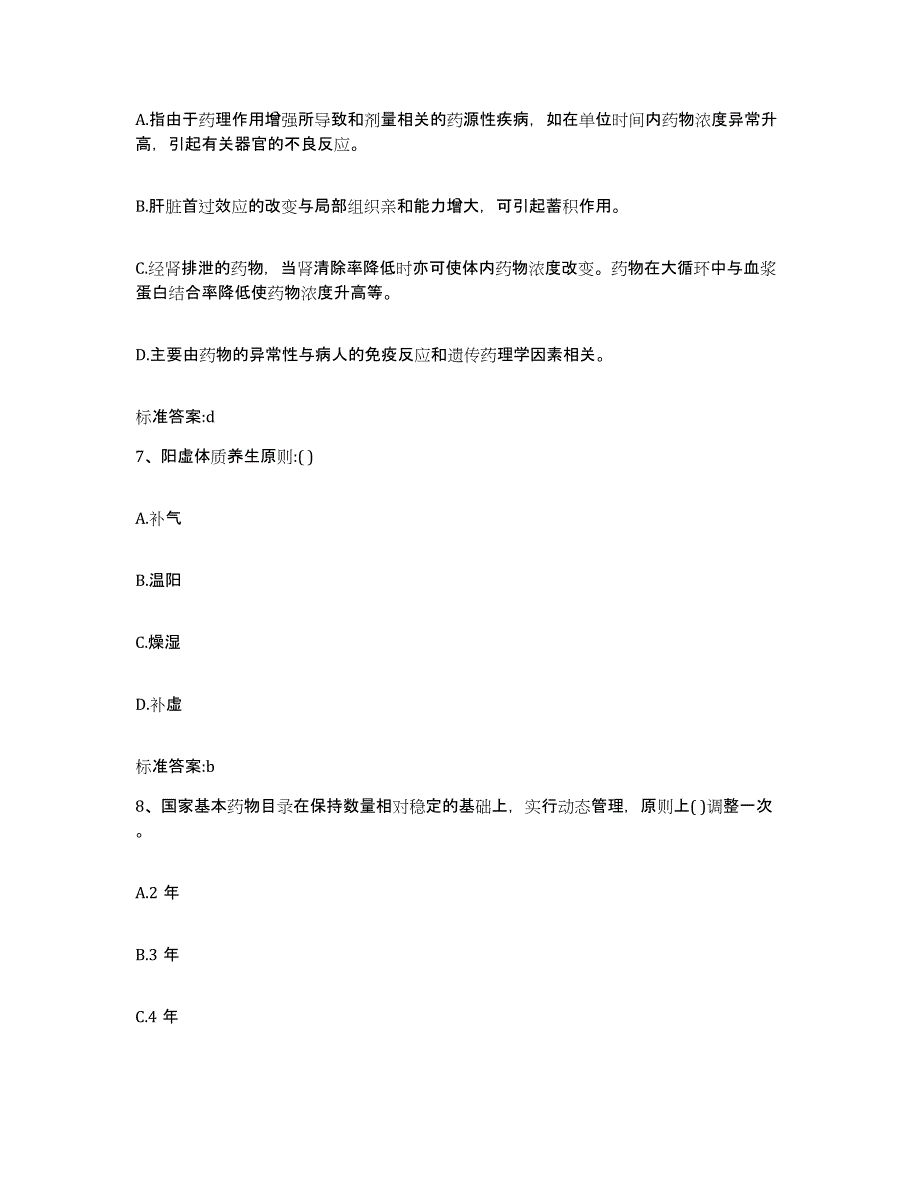 A.指由于药理作用增强所导致和剂量相关的药源性疾病，如在单位时间内药物浓度异常升高，引起有关器官的不良反应。

B.肝脏首过效应的改变与局部组织亲和能力增大，可引起蓄积作用。

C.经肾排泄的药物，当肾清除率降低时亦可使体内药物浓度改变。药物在大循环中与血浆蛋白结合率降低使药物浓度升高等。

D.主要由药物的异常性与病人的免疫反应和遗传药理学因素相关。

标准答案:d

7、阳虚体质养生原则:( )

A.补气

B.温阳

C.燥湿

D.补虚

标准答案:b

8、国家基本药物目录在保持数量相对稳定的基础上，实行动态管理，原则上( )调整一次。

A.2 年

B.3 年

C.4 年